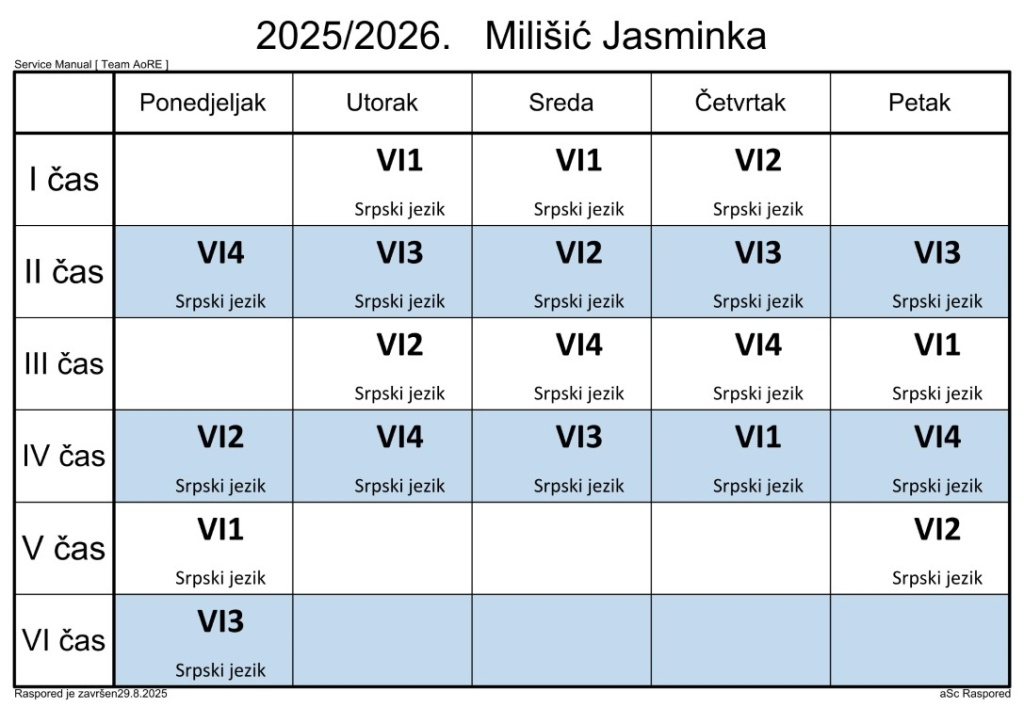 2025/2026. Milišić Jasminka

Service Manual [ Team AoRE ]

| | Ponedjeljak | Utorak | Sreda | Četvrtak | Petak |
|---|---|---|---|---|---|
| I čas | | VI1 Srpski jezik | VI1 Srpski jezik | VI2 Srpski jezik | |
| II čas | VI4 Srpski jezik | VI3 Srpski jezik | VI2 Srpski jezik | VI3 Srpski jezik | VI3 Srpski jezik |
| III čas | | VI2 Srpski jezik | VI4 Srpski jezik | VI4 Srpski jezik | VI1 Srpski jezik |
| IV čas | VI2 Srpski jezik | VI4 Srpski jezik | VI3 Srpski jezik | VI1 Srpski jezik | VI4 Srpski jezik |
| V čas | VI1 Srpski jezik | | | | VI2 Srpski jezik |
| VI čas | VI3 Srpski jezik | | | | |

Raspored je završen29.8.2025

aSc Raspored